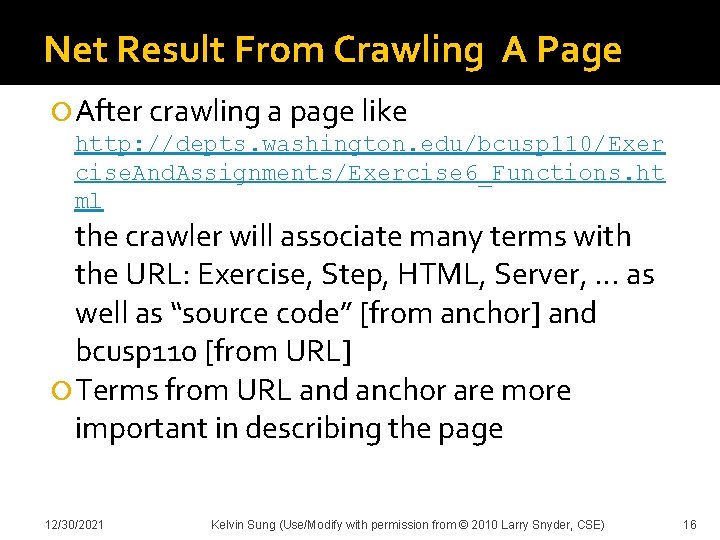 Net Result From Crawling A Page

After crawling a page like http://depts.washington.edu/bcusp110/ExerciseAndAssignments/Exercise6_Functions.html
the crawler will associate many terms with the URL: Exercise, Step, HTML, Server, … as well as “source code” [from anchor] and bcusp110 [from URL]

Terms from URL and anchor are more important in describing the page

12/30/2021 Kelvin Sung (Use/Modify with permission from © 2010 Larry Snyder, CSE) 16